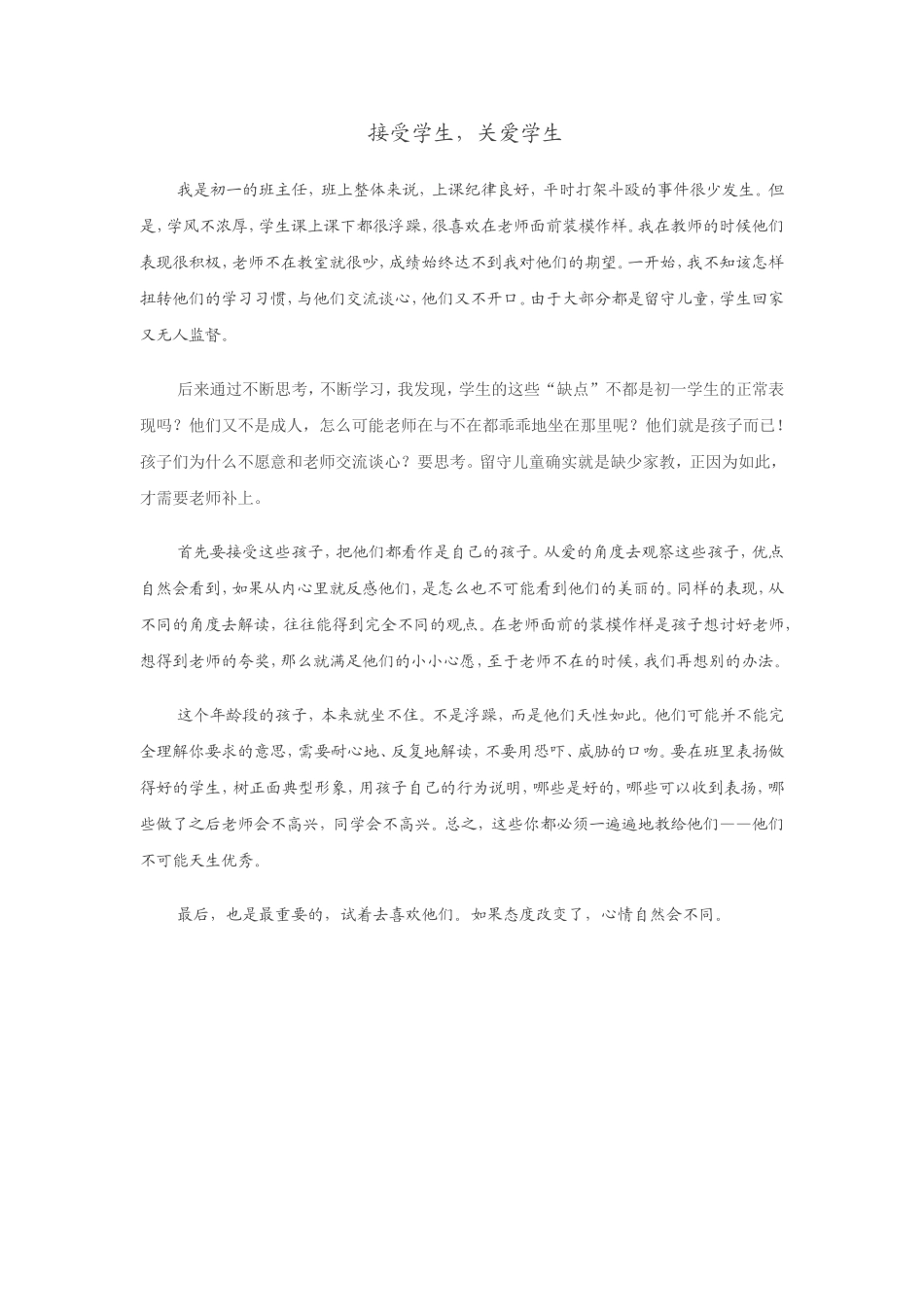 接受学生，关爱学生

我是初一的班主任，班上整体来说，上课纪律良好，平时打架斗殴的事件很少发生。但是，学风不浓厚，学生课上课下都很浮躁，很喜欢在老师面前装模作样。我在教师的时候他们表现很积极，老师不在教室就很吵，成绩始终达不到我对他们的期望。一开始，我不知该怎样扭转他们的学习习惯，与他们交流谈心，他们又不开口。由于大部分都是留守儿童，学生回家又无人监督。

后来通过不断思考，不断学习，我发现，学生的这些“缺点”不都是初一学生的正常表现吗？他们又不是成人，怎么可能老师在与不在都乖乖地坐在那里呢？他们就是孩子而已！孩子们为什么不愿意和老师交流谈心？要思考。留守儿童确实就是缺少家教，正因为如此，才需要老师补上。

首先要接受这些孩子，把他们都看作是自己的孩子。从爱的角度去观察这些孩子，优点自然会看到，如果从内心里就反感他们，是怎么也不可能看到他们的美丽的。同样的表现，从不同的角度去解读，往往能得到完全不同的观点。在老师面前的装模作样是孩子想讨好老师，想得到老师的夸奖，那么就满足他们的小小心愿，至于老师不在的时候，我们再想别的办法。

这个年龄段的孩子，本来就坐不住。不是浮躁，而是他们天性如此。他们可能并不能完全理解你要求的意思，需要耐心地、反复地解读，不要用恐吓、威胁的口吻。要在班里表扬做得好的学生，树正面典型形象，用孩子自己的行为说明，哪些是好的，哪些可以收到表扬，哪些做了之后老师会不高兴，同学会不高兴。总之，这些你都必须一遍遍地教给他们——他们不可能天生优秀。

最后，也是最重要的，试着去喜欢他们。如果态度改变了，心情自然会不同。